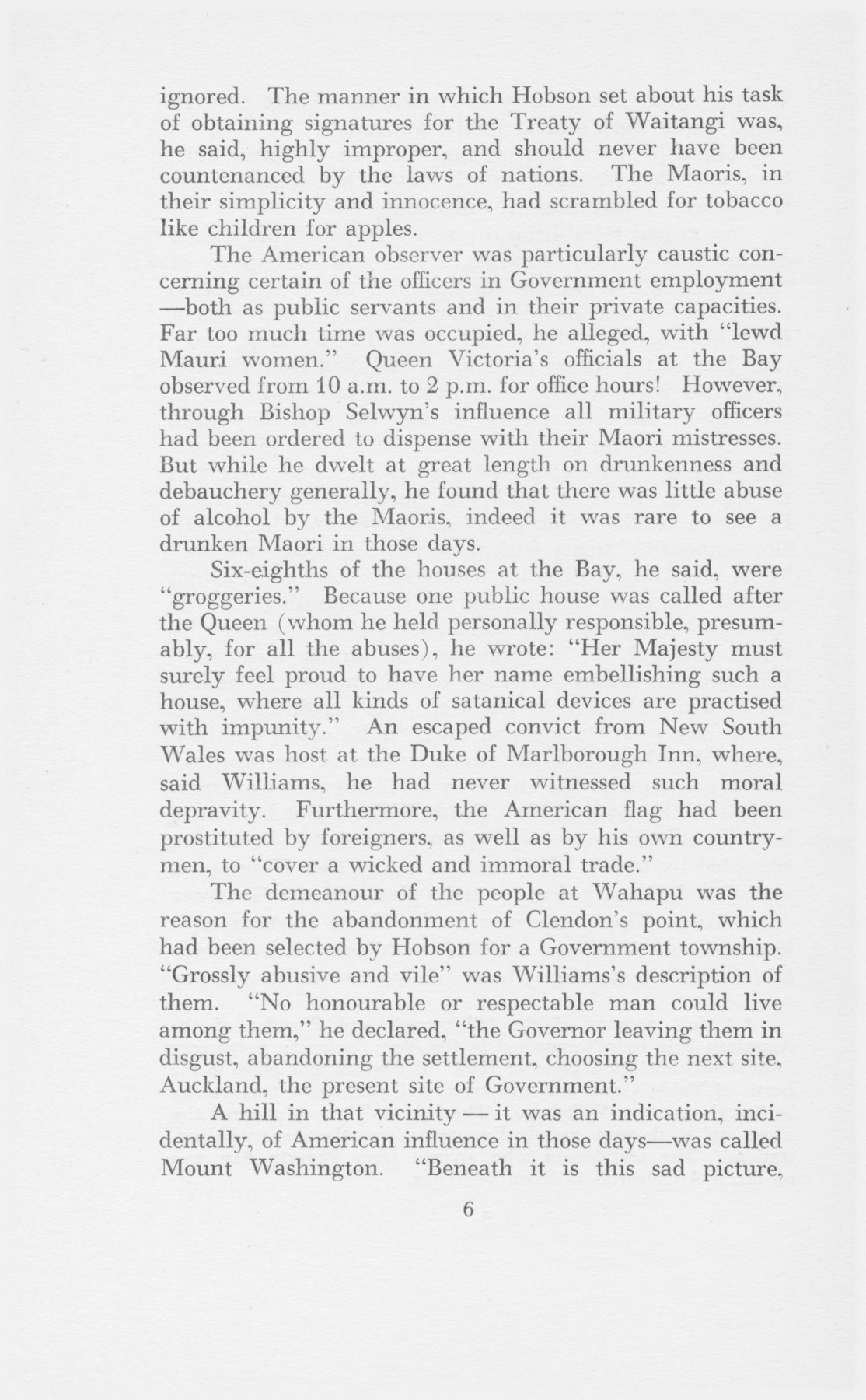 ignored. The manner in which Hobson set about his task of obtaining signatures for the Treaty of Waitangi was, he said, highly improper, and should never have been countenanced by the laws of nations. The Maoris, in their simplicity and innocence, had scrambled for tobacco like children for apples.

The American observer was particularly caustic concerning certain of the officers in Government employment —both as public servants and in their private capacities. Far too much time was occupied, he alleged, with "lewd Mauri women." Queen Victoria's officials at the Bay observed from 10 a.m. to 2 p.m. for office hours! However, through Bishop Selwyn's influence all military officers had been ordered to dispense with their Maori mistresses. But while he dwelt at great length on drunkenness and debauchery generally, he found that there was little abuse of alcohol by the Maoris, indeed it was rare to see a drunken Maori in those days.

Six-eighths of the houses at the Bay, he said, were "groggeries." Because one public house was called after the Queen (whom he held personally responsible, presumably, for all the abuses), he wrote: "Her Majesty must surely feel proud to have her name embellishing such a house, where all kinds of satanical devices are practised with impunity." An escaped convict from New South Wales was host at the Duke of Marlborough Inn, where, said Williams, he had never witnessed such moral depravity. Furthermore, the American flag had been prostituted by foreigners, as well as by his own countrymen, to "cover a wicked and immoral trade."

The demeanour of the people at Wahapu was the reason for the abandonment of Clendon's point, which had been selected by Hobson for a Government township. "Grossly abusive and vile" was Williams's description of them. "No honourable or respectable man could live among them," he declared, "the Governor leaving them in disgust, abandoning the settlement, choosing the next site, Auckland, the present site of Government."

A hill in that vicinity — it was an indication, incidentally, of American influence in those days—was called Mount Washington. "Beneath it is this sad picture,

6